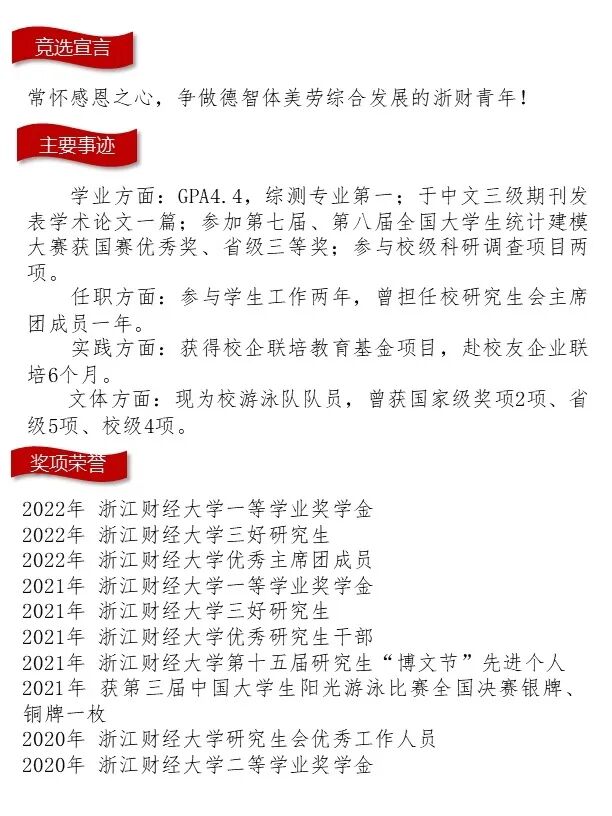 竞选宣言

常怀感恩之心，争做德智体美劳综合发展的浙财青年！

主要事迹

学业方面：GPA4.4，综测专业第一；于中文三级期刊发表学术论文一篇；参加第七届、第八届全国大学生统计建模大赛获国赛优秀奖、省级三等奖；参与校级科研调查项目两项。

任职方面：参与学生工作两年，曾担任校研究生会主席团成员一年。

实践方面：获得校企联培教育基金项目，赴校友企业联培6个月。

文体方面：现为校游泳队队员，曾获国家级奖项2项、省级5项、校级4项。

奖项荣誉

2022年 浙江财经大学一等学业奖学金
2022年 浙江财经大学三好研究生
2022年 浙江财经大学优秀主席团成员
2021年 浙江财经大学一等学业奖学金
2021年 浙江财经大学三好研究生
2021年 浙江财经大学优秀研究生干部
2021年 浙江财经大学第十五届研究生“博文节”先进个人
2021年 获第三届中国大学生阳光游泳比赛全国决赛银牌、铜牌一枚
2020年 浙江财经大学研究生会优秀工作人员
2020年 浙江财经大学二等学业奖学金